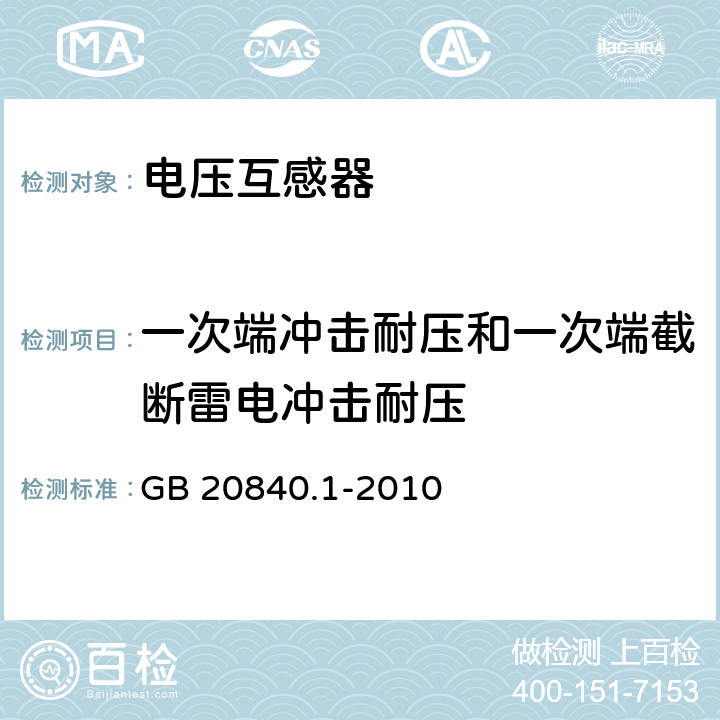 MA CNAS AC ilac-MRA

检测对象： 电压互感器

检测项目： 一次端冲击耐压和一次端截断雷电冲击耐压

检测标准： GB 20840.1-2010

百检 Baijiantest.com

做检测 上百检
400-151-7153